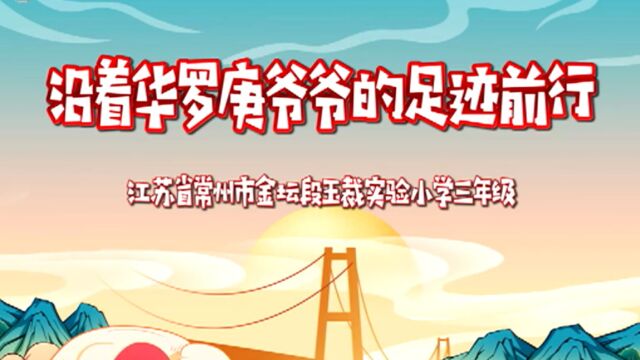 沿着华罗庚爷爷的足迹前行

江苏省常州市金坛段玉裁实验小学三年级